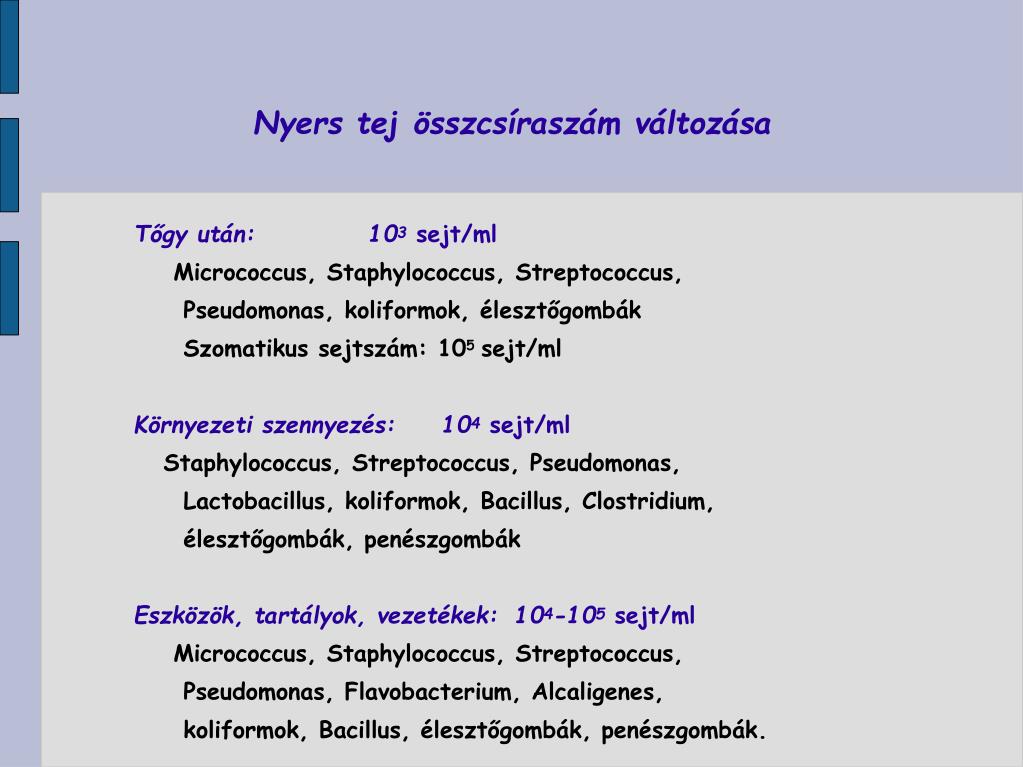 Nyers tej összcsíraszám változása

Tőgy után: $10^3$ sejt/ml
Micrococcus, Staphylococcus, Streptococcus, Pseudomonas, koliformok, élesztőgombák
Szomatikus sejtszám: $10^5$ sejt/ml

Környezeti szennyezés: $10^4$ sejt/ml
Staphylococcus, Streptococcus, Pseudomonas, Lactobacillus, koliformok, Bacillus, Clostridium, élesztőgombák, penészgombák

Eszközök, tartályok, vezetékek: $10^4$-$10^5$ sejt/ml
Micrococcus, Staphylococcus, Streptococcus, Pseudomonas, Flavobacterium, Alcaligenes, koliformok, Bacillus, élesztőgombák, penészgombák.